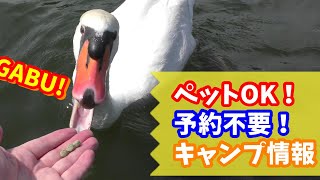 GABU!

ペットOK！
予約不要！
キャンプ情報